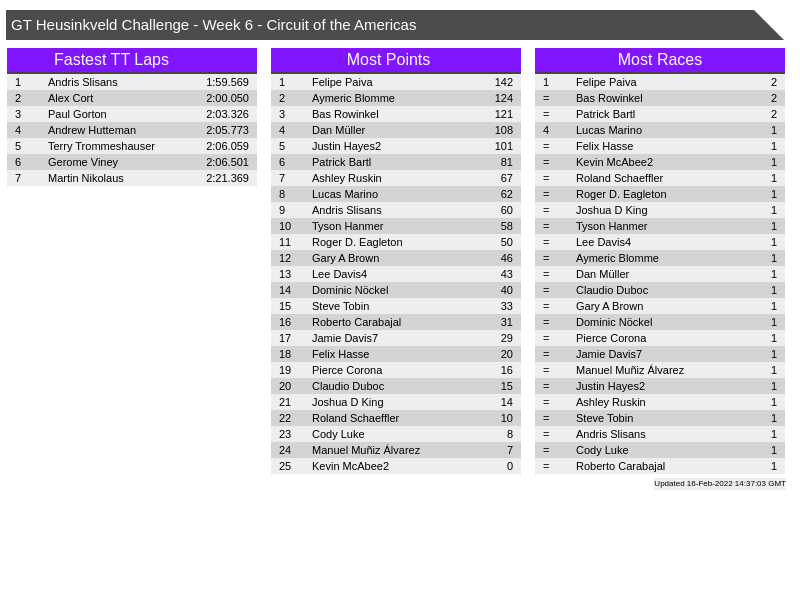 GT Heusinkveld Challenge - Week 6 - Circuit of the Americas

Fastest TT Laps

| 1 | Andris Slisans | 1:59.569 |
|---|---|---|
| 2 | Alex Cort | 2:00.050 |
| 3 | Paul Gorton | 2:03.326 |
| 4 | Andrew Hutteman | 2:05.773 |
| 5 | Terry Trommeshauser | 2:06.059 |
| 6 | Gerome Viney | 2:06.501 |
| 7 | Martin Nikolaus | 2:21.369 |

Most Points

| 1 | Felipe Paiva | 142 |
|---|---|---|
| 2 | Aymeric Blomme | 124 |
| 3 | Bas Rowinkel | 121 |
| 4 | Dan Müller | 108 |
| 5 | Justin Hayes2 | 101 |
| 6 | Patrick Bartl | 81 |
| 7 | Ashley Ruskin | 67 |
| 8 | Lucas Marino | 62 |
| 9 | Andris Slisans | 60 |
| 10 | Tyson Hanmer | 58 |
| 11 | Roger D. Eagleton | 50 |
| 12 | Gary A Brown | 46 |
| 13 | Lee Davis4 | 43 |
| 14 | Dominic Nöckel | 40 |
| 15 | Steve Tobin | 33 |
| 16 | Roberto Carabajal | 31 |
| 17 | Jamie Davis7 | 29 |
| 18 | Felix Hasse | 20 |
| 19 | Pierce Corona | 16 |
| 20 | Claudio Duboc | 15 |
| 21 | Joshua D King | 14 |
| 22 | Roland Schaeffler | 10 |
| 23 | Cody Luke | 8 |
| 24 | Manuel Muñiz Álvarez | 7 |
| 25 | Kevin McAbee2 | 0 |

Most Races

| 1 | Felipe Paiva | 2 |
|---|---|---|
| = | Bas Rowinkel | 2 |
| = | Patrick Bartl | 2 |
| 4 | Lucas Marino | 1 |
| = | Felix Hasse | 1 |
| = | Kevin McAbee2 | 1 |
| = | Roland Schaeffler | 1 |
| = | Roger D. Eagleton | 1 |
| = | Joshua D King | 1 |
| = | Tyson Hanmer | 1 |
| = | Lee Davis4 | 1 |
| = | Aymeric Blomme | 1 |
| = | Dan Müller | 1 |
| = | Claudio Duboc | 1 |
| = | Gary A Brown | 1 |
| = | Dominic Nöckel | 1 |
| = | Pierce Corona | 1 |
| = | Jamie Davis7 | 1 |
| = | Manuel Muñiz Álvarez | 1 |
| = | Justin Hayes2 | 1 |
| = | Ashley Ruskin | 1 |
| = | Steve Tobin | 1 |
| = | Andris Slisans | 1 |
| = | Cody Luke | 1 |
| = | Roberto Carabajal | 1 |

Updated 16-Feb-2022 14:37:03 GMT